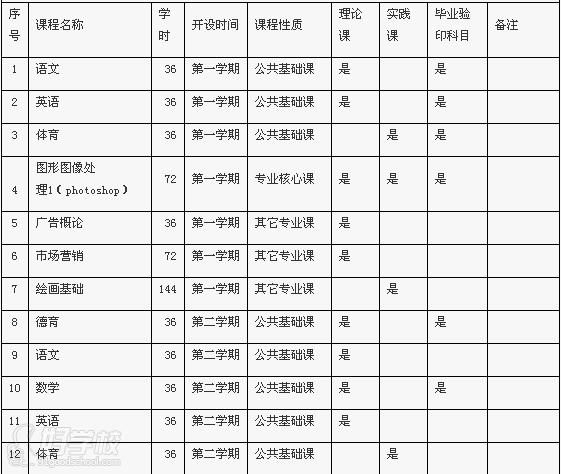 | 序号 | 课程名称 | 学时 | 开设时间 | 课程性质 | 理论课 | 实践课 | 毕业验印科目 | 备注 |
|---|---|---|---|---|---|---|---|---|
| 1 | 语文 | 36 | 第一学期 | 公共基础课 | 是 | | 是 | |
| 2 | 英语 | 36 | 第一学期 | 公共基础课 | 是 | | 是 | |
| 3 | 体育 | 36 | 第一学期 | 公共基础课 | | 是 | 是 | |
| 4 | 图形图像处理1（photoshop） | 72 | 第一学期 | 专业核心课 | 是 | 是 | 是 | |
| 5 | 广告概论 | 36 | 第一学期 | 其它专业课 | 是 | | | |
| 6 | 市场营销 | 72 | 第一学期 | 其它专业课 | 是 | | | |
| 7 | 绘画基础 | 144 | 第一学期 | 其它专业课 | | 是 | | |
| 8 | 德育 | 36 | 第二学期 | 公共基础课 | 是 | | 是 | |
| 9 | 语文 | 36 | 第二学期 | 公共基础课 | 是 | | | |
| 10 | 数学 | 36 | 第二学期 | 公共基础课 | 是 | | 是 | |
| 11 | 英语 | 36 | 第二学期 | 公共基础课 | 是 | | | |
| 12 | 体育 | 36 | 第二学期 | 公共基础课 | | 是 | | |

好学校 91goodschool.com